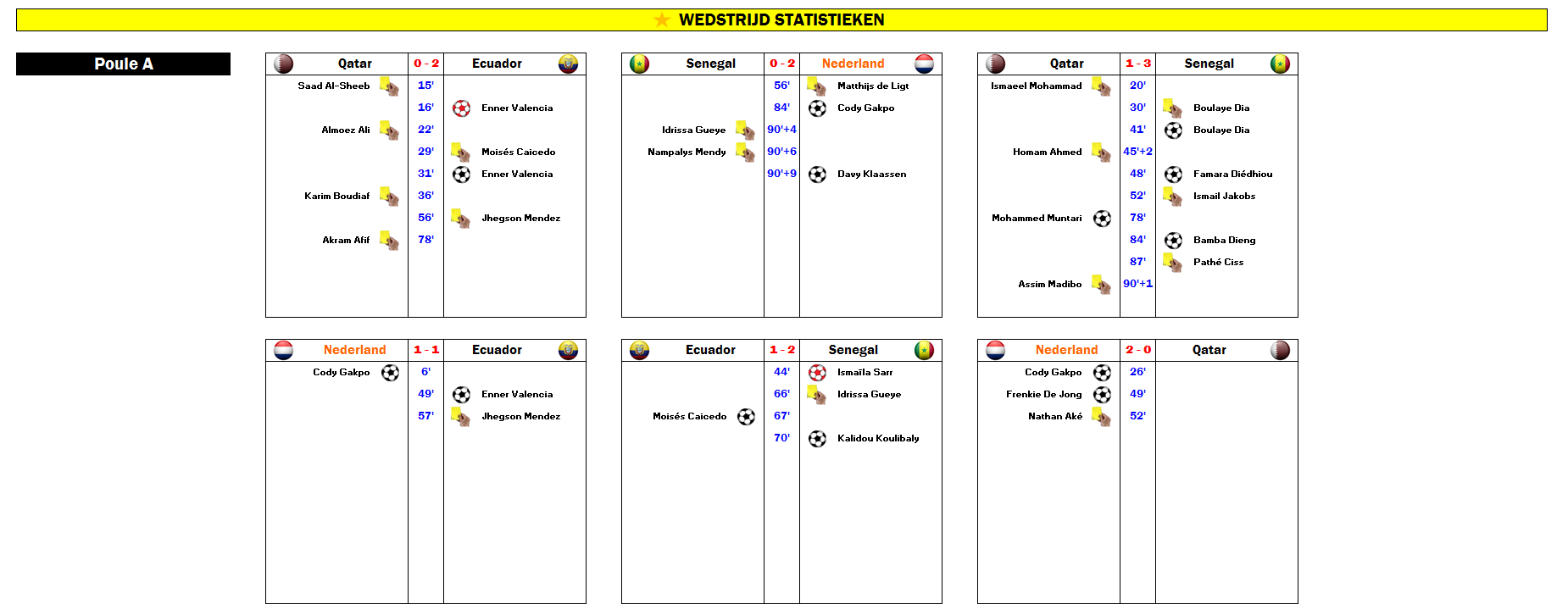 WEDSTRIJD STATISTIEKEN

Poule A

| Qatar | 0 - 2 | Ecuador |
|---|---|---|
| Saad Al-Sheeb | 15' | |
| | 16' | Enner Valencia |
| Almoez Ali | 22' | |
| | 29' | Moisés Caicedo |
| | 31' | Enner Valencia |
| Karim Boudiaf | 36' | |
| | 56' | Jhegson Mendez |
| Akram Afif | 78' | |

| Senegal | 0 - 2 | Nederland |
|---|---|---|
| | 56' | Matthijs de Ligt |
| | 84' | Cody Gakpo |
| Idrissa Gueye | 90'+4 | |
| Nampalys Mendy | 90'+6 | |
| | 90'+9 | Davy Klaassen |

| Qatar | 1 - 3 | Senegal |
|---|---|---|
| Ismaeel Mohammad | 20' | |
| | 30' | Boulaye Dia |
| | 41' | Boulaye Dia |
| Homam Ahmed | 45'+2 | |
| | 48' | Famara Diédhiou |
| | 52' | Ismail Jakobs |
| Mohammed Muntari | 78' | |
| | 84' | Bamba Dieng |
| | 87' | Pathé Ciss |
| Assim Madibo | 90'+1 | |

| Nederland | 1 - 1 | Ecuador |
|---|---|---|
| Cody Gakpo | 6' | |
| | 49' | Enner Valencia |
| | 57' | Jhegson Mendez |

| Ecuador | 1 - 2 | Senegal |
|---|---|---|
| | 44' | Ismaïla Sarr |
| | 66' | Idrissa Gueye |
| Moisés Caicedo | 67' | |
| | 70' | Kalidou Koulibaly |

| Nederland | 2 - 0 | Qatar |
|---|---|---|
| Cody Gakpo | 26' | |
| Frenkie De Jong | 49' | |
| Nathan Aké | 52' | |